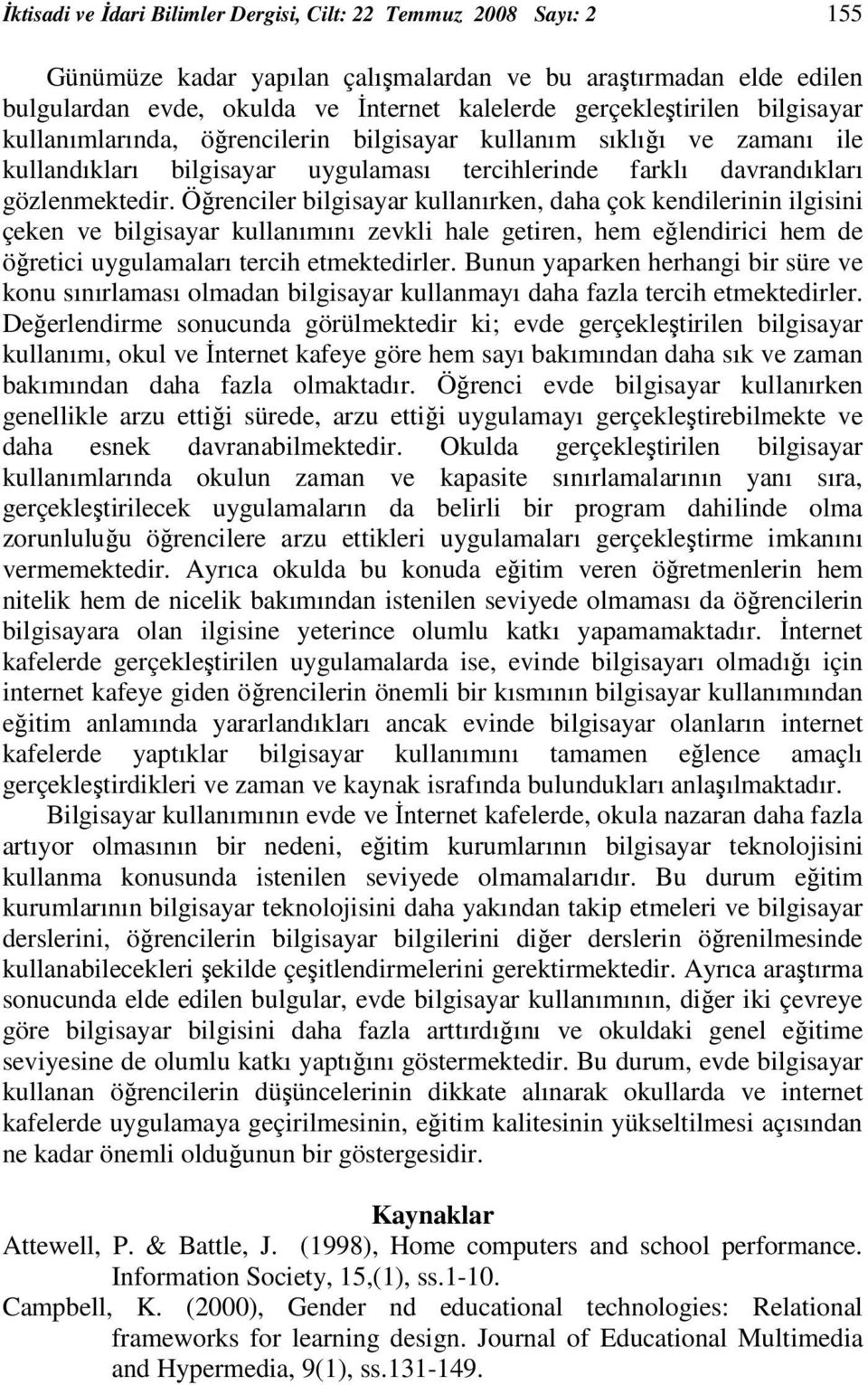 İktisadi ve İdari Bilimler Dergisi, Cilt: 22 Temmuz 2008 Sayı: 2 155

Günümüze kadar yapılan çalışmalardan ve bu araştırmadan elde edilen bulgulardan evde, okulda ve İnternet kalelerde gerçekleştirilen bilgisayar kullanımlarında, öğrencilerin bilgisayar kullanım sıklığı ve zamanı ile kullandıkları bilgisayar uygulaması tercihlerinde farklı davrandıkları gözlenmektedir. Öğrenciler bilgisayar kullanırken, daha çok kendilerinin ilgisini çeken ve bilgisayar kullanımını zevkli hale getiren, hem eğlendirici hem de öğretici uygulamaları tercih etmektedirler. Bunun yaparken herhangi bir süre ve konu sınırlaması olmadan bilgisayar kullanmayı daha fazla tercih etmektedirler. Değerlendirme sonucunda görülmektedir ki; evde gerçekleştirilen bilgisayar kullanımı, okul ve İnternet kafeye göre hem sayı bakımından daha sık ve zaman bakımından daha fazla olmaktadır. Öğrenci evde bilgisayar kullanırken genellikle arzu ettiği sürede, arzu ettiği uygulamayı gerçekleştirebilmekte ve daha esnek davranabilmektedir. Okulda gerçekleştirilen bilgisayar kullanımlarında okulun zaman ve kapasite sınırlamalarının yanı sıra, gerçekleştirilecek uygulamaların da belirli bir program dahilinde olma zorunluluğu öğrencilere arzu ettikleri uygulamaları gerçekleştirme imkanını vermemektedir. Ayrıca okulda bu konuda eğitim veren öğretmenlerin hem nitelik hem de nicelik bakımından istenilen seviyede olmaması da öğrencilerin bilgisayara olan ilgisine yeterince olumlu katkı yapamamaktadır. İnternet kafelerde gerçekleştirilen uygulamalarda ise, evinde bilgisayarı olmadığı için internet kafeye giden öğrencilerin önemli bir kısmının bilgisayar kullanımından eğitim anlamında yararlandıkları ancak evinde bilgisayar olanların internet kafelerde yaptıklar bilgisayar kullanımını tamamen eğlence amaçlı gerçekleştirdikleri ve zaman ve kaynak israfında bulundukları anlaşılmaktadır.

Bilgisayar kullanımının evde ve İnternet kafelerde, okula nazaran daha fazla artıyor olmasının bir nedeni, eğitim kurumlarının bilgisayar teknolojisini kullanma konusunda istenilen seviyede olmamalarıdır. Bu durum eğitim kurumlarının bilgisayar teknolojisini daha yakından takip etmeleri ve bilgisayar derslerini, öğrencilerin bilgisayar bilgilerini diğer derslerin öğrenilmesinde kullanabilecekleri şekilde çeşitlendirmelerini gerektirmektedir. Ayrıca araştırma sonucunda elde edilen bulgular, evde bilgisayar kullanımının, diğer iki çevreye göre bilgisayar bilgisini daha fazla arttırdığını ve okuldaki genel eğitime seviyesine de olumlu katkı yaptığını göstermektedir. Bu durum, evde bilgisayar kullanan öğrencilerin düşüncelerinin dikkate alınarak okullarda ve internet kafelerde uygulamaya geçirilmesinin, eğitim kalitesinin yükseltilmesi açısından ne kadar önemli olduğunun bir göstergesidir.

Kaynaklar

Attewell, P. & Battle, J. (1998), Home computers and school performance. Information Society, 15,(1), ss.1-10.

Campbell, K. (2000), Gender nd educational technologies: Relational frameworks for learning design. Journal of Educational Multimedia and Hypermedia, 9(1), ss.131-149.